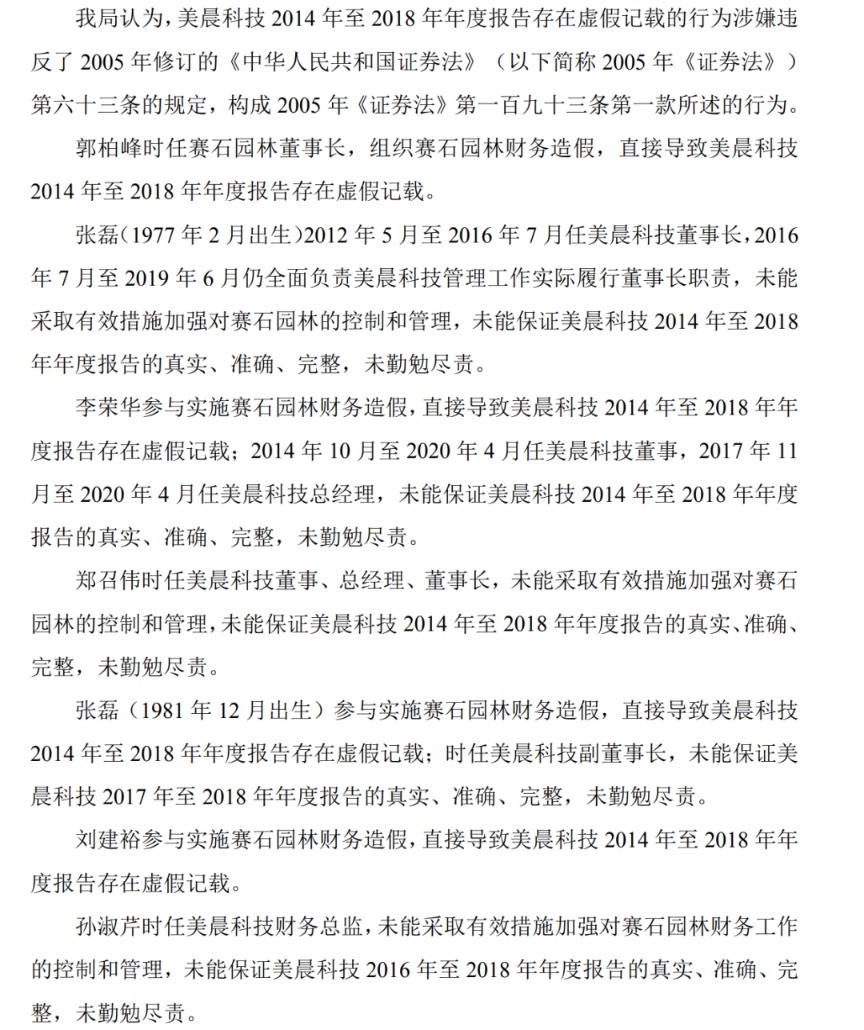 我局认为，美晨科技2014年至2018年年度报告存在虚假记载的行为涉嫌违反了2005年修订的《中华人民共和国证券法》（以下简称2005年《证券法》）第六十三条的规定，构成2005年《证券法》第一百九十三条第一款所述的行为。

郭柏峰时任赛石园林董事长，组织赛石园林财务造假，直接导致美晨科技2014年至2018年年度报告存在虚假记载。

张磊（1977年2月出生）2012年5月至2016年7月任美晨科技董事长，2016年7月至2019年6月仍全面负责美晨科技管理工作实际履行董事长职责，未能采取有效措施加强对赛石园林的控制和管理，未能保证美晨科技2014年至2018年年度报告的真实、准确、完整，未勤勉尽责。

李荣华参与实施赛石园林财务造假，直接导致美晨科技2014年至2018年年度报告存在虚假记载；2014年10月至2020年4月任美晨科技董事，2017年11月至2020年4月任美晨科技总经理，未能保证美晨科技2014年至2018年年度报告的真实、准确、完整，未勤勉尽责。

郑召伟时任美晨科技董事、总经理、董事长，未能采取有效措施加强对赛石园林的控制和管理，未能保证美晨科技2014年至2018年年度报告的真实、准确、完整，未勤勉尽责。

张磊（1981年12月出生）参与实施赛石园林财务造假，直接导致美晨科技2014年至2018年年度报告存在虚假记载；时任美晨科技副董事长，未能保证美晨科技2017年至2018年年度报告的真实、准确、完整，未勤勉尽责。

刘建裕参与实施赛石园林财务造假，直接导致美晨科技2014年至2018年年度报告存在虚假记载。

孙淑芹时任美晨科技财务总监，未能采取有效措施加强对赛石园林财务工作的控制和管理，未能保证美晨科技2016年至2018年年度报告的真实、准确、完整，未勤勉尽责。